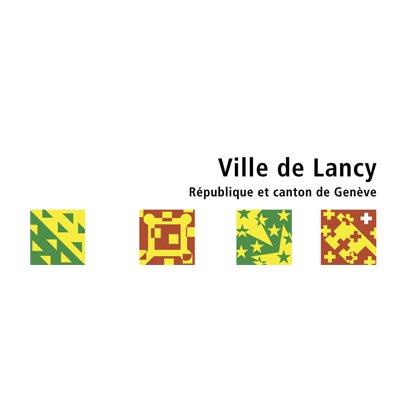 Ville de Lancy
République et canton de Genève